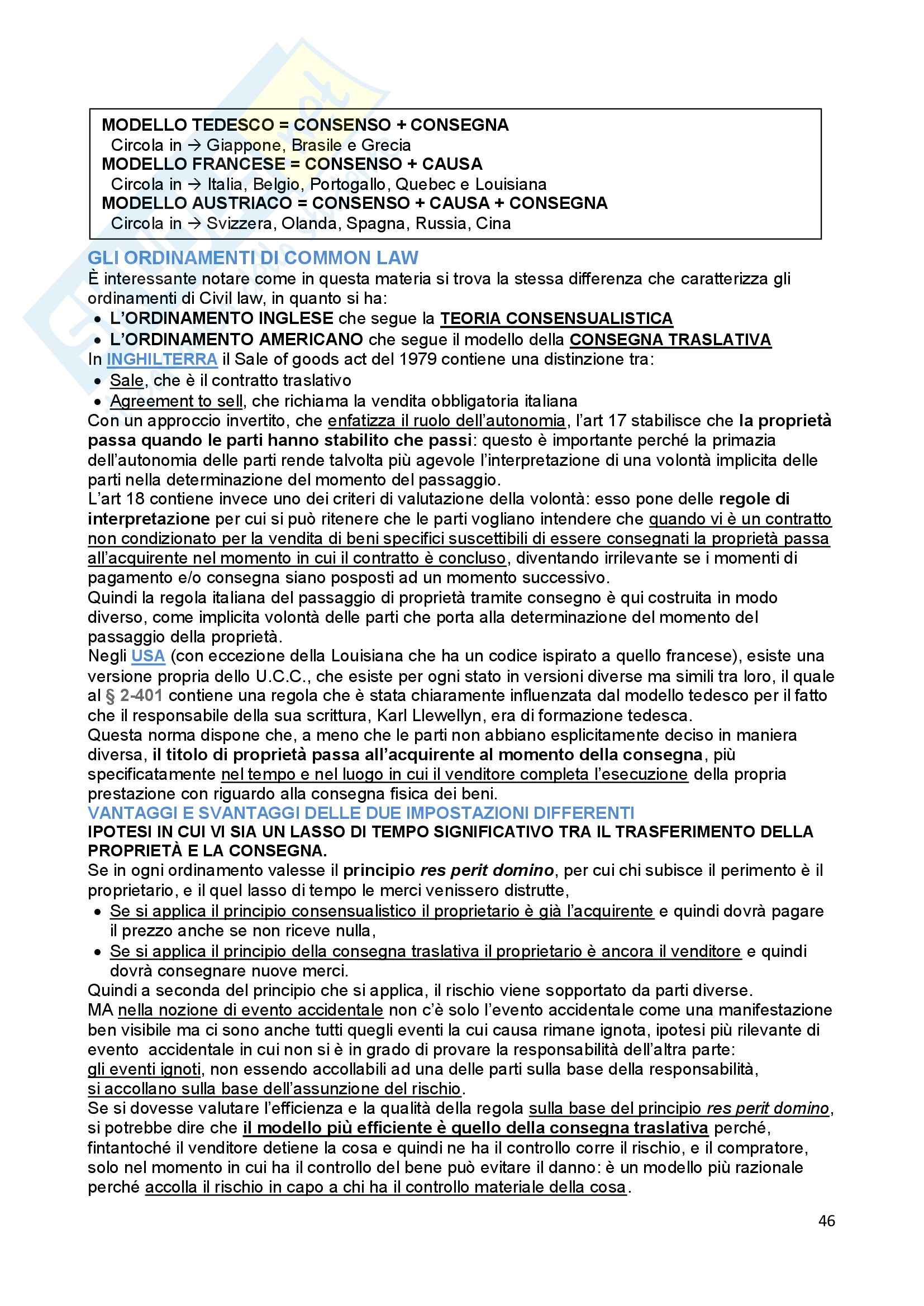 MODELLO TEDESCO = CONSENSO + CONSEGNA
Circola in → Giappone, Brasile e Grecia
MODELLO FRANCESE = CONSENSO + CAUSA
Circola in → Italia, Belgio, Portogallo, Quebec e Louisiana
MODELLO AUSTRIACO = CONSENSO + CAUSA + CONSEGNA
Circola in → Svizzera, Olanda, Spagna, Russia, Cina

GLI ORDINAMENTI DI COMMON LAW
È interessante notare come in questa materia si trova la stessa differenza che caratterizza gli ordinamenti di Civil law, in quanto si ha:
• L'ORDINAMENTO INGLESE che segue la TEORIA CONSENSUALISTICA
• L'ORDINAMENTO AMERICANO che segue il modello della CONSEGNA TRASLATIVA
In INGHILTERRA il Sale of goods act del 1979 contiene una distinzione tra:
• Sale, che è il contratto traslativo
• Agreement to sell, che richiama la vendita obbligatoria italiana
Con un approccio invertito, che enfatizza il ruolo dell'autonomia, l'art 17 stabilisce che la proprietà passa quando le parti hanno stabilito che passi: questo è importante perché la primazia dell'autonomia delle parti rende talvolta più agevole l'interpretazione di una volontà implicita delle parti nella determinazione del momento del passaggio.
L'art 18 contiene invece uno dei criteri di valutazione della volontà: esso pone delle regole di interpretazione per cui si può ritenere che le parti vogliano intendere che quando vi è un contratto non condizionato per la vendita di beni specifici suscettibili di essere consegnati la proprietà passa all'acquirente nel momento in cui il contratto è concluso, diventando irrilevante se i momenti di pagamento e/o consegna siano posposti ad un momento successivo.
Quindi la regola italiana del passaggio di proprietà tramite consegno è qui costruita in modo diverso, come implicita volontà delle parti che porta alla determinazione del momento del passaggio della proprietà.
Negli USA (con eccezione della Louisiana che ha un codice ispirato a quello francese), esiste una versione propria dello U.C.C., che esiste per ogni stato in versioni diverse ma simili tra loro, il quale al § 2-401 contiene una regola che è stata chiaramente influenzata dal modello tedesco per il fatto che il responsabile della sua scrittura, Karl Llewellyn, era di formazione tedesca.
Questa norma dispone che, a meno che le parti non abbiano esplicitamente deciso in maniera diversa, il titolo di proprietà passa all'acquirente al momento della consegna, più specificatamente nel tempo e nel luogo in cui il venditore completa l'esecuzione della propria prestazione con riguardo alla consegna fisica dei beni.
VANTAGGI E SVANTAGGI DELLE DUE IMPOSTAZIONI DIFFERENTI
IPOTESI IN CUI VI SIA UN LASSO DI TEMPO SIGNIFICATIVO TRA IL TRASFERIMENTO DELLA PROPRIETÀ E LA CONSEGNA.
Se in ogni ordinamento valesse il principio res perit domino, per cui chi subisce il perimento è il proprietario, e il quel lasso di tempo le merci venissero distrutte,
• Se si applica il principio consensualistico il proprietario è già l'acquirente e quindi dovrà pagare il prezzo anche se non riceve nulla,
• Se si applica il principio della consegna traslativa il proprietario è ancora il venditore e quindi dovrà consegnare nuove merci.
Quindi a seconda del principio che si applica, il rischio viene sopportato da parti diverse.
MA nella nozione di evento accidentale non c'è solo l'evento accidentale come una manifestazione ben visibile ma ci sono anche tutti quegli eventi la cui causa rimane ignota, ipotesi più rilevante di evento accidentale in cui non si è in grado di provare la responsabilità dell'altra parte: gli eventi ignoti, non essendo accollabili ad una delle parti sulla base della responsabilità, si accollano sulla base dell'assunzione del rischio.
Se si dovesse valutare l'efficienza e la qualità della regola sulla base del principio res perit domino, si potrebbe dire che il modello più efficiente è quello della consegna traslativa perché, fintantoché il venditore detiene la cosa e quindi ne ha il controllo corre il rischio, e il compratore, solo nel momento in cui ha il controllo del bene può evitare il danno: è un modello più razionale perché accolla il rischio in capo a chi ha il controllo materiale della cosa.

46